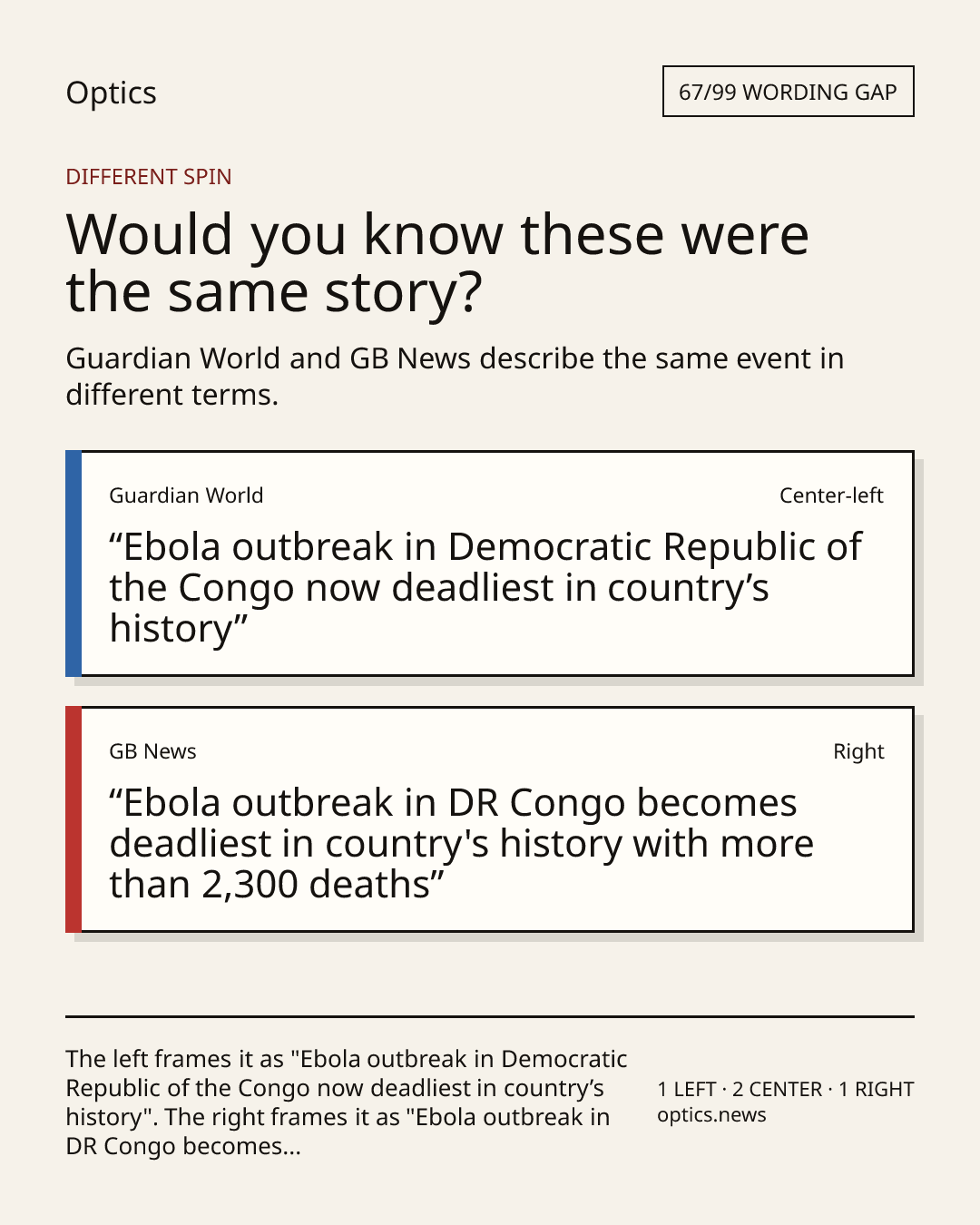 Optics

67/99 WORDING GAP

DIFFERENT SPIN

Would you know these were the same story?

Guardian World and GB News describe the same event in different terms.

Guardian World

Center-left

“Ebola outbreak in Democratic Republic of the Congo now deadliest in country’s history”

GB News

Right

“Ebola outbreak in DR Congo becomes deadliest in country's history with more than 2,300 deaths”

The left frames it as "Ebola outbreak in Democratic Republic of the Congo now deadliest in country’s history". The right frames it as "Ebola outbreak in DR Congo becomes...

1 LEFT · 2 CENTER · 1 RIGHT
optics.news